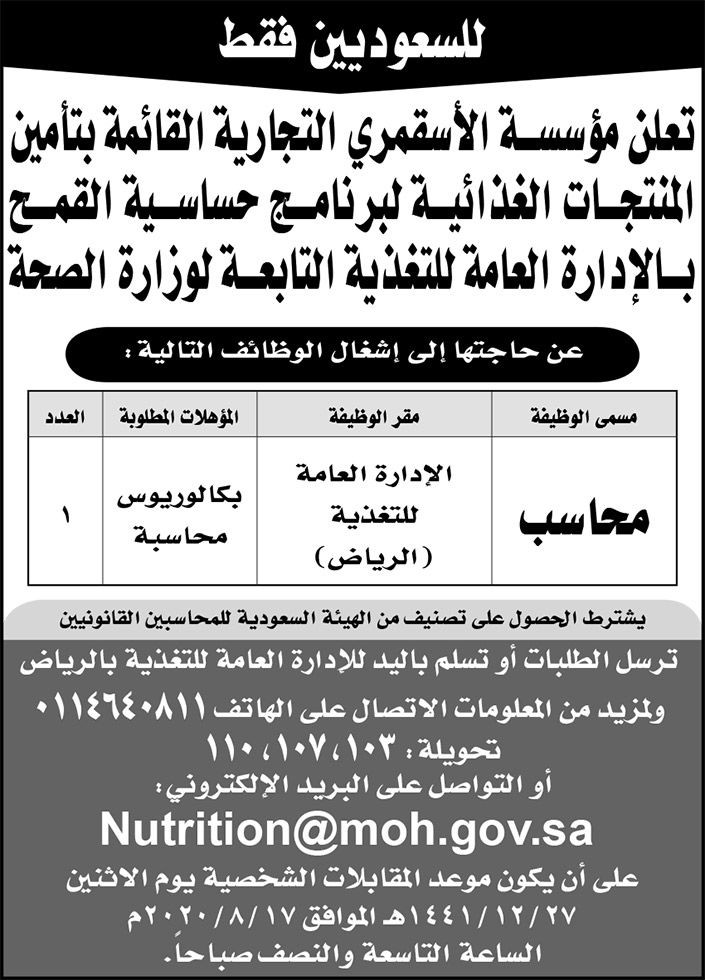 للسعوديين فقط

تعلن مؤسسة الأسقمري التجارية القائمة بتأمين المنتجات الغذائية لبرنامج حساسية القمح بالإدارة العامة للتغذية التابعة لوزارة الصحة

عن حاجتها إلى إشغال الوظائف التالية :

| مسمى الوظيفة | مقر الوظيفة | المؤهلات المطلوبة | العدد |
|---|---|---|---|
| محاسب | الإدارة العامة للتغذية (الرياض) | بكالوريوس محاسبة | ١ |

يشترط الحصول على تصنيف من الهيئة السعودية للمحاسبين القانونيين

ترسل الطلبات أو تسلم باليد للإدارة العامة للتغذية بالرياض
ولمزيد من المعلومات الاتصال على الهاتف ٠١١٤٦٤٠٨١١
تحويلة : ١٠٣، ١٠٧، ١١٠
أو التواصل على البريد الإلكتروني:
Nutrition@moh.gov.sa
على أن يكون موعد المقابلات الشخصية يوم الاثنين ١٤٤١/١٢/٢٧هـ الموافق ٢٠٢٠/٨/١٧م
الساعة التاسعة والنصف صباحاً.